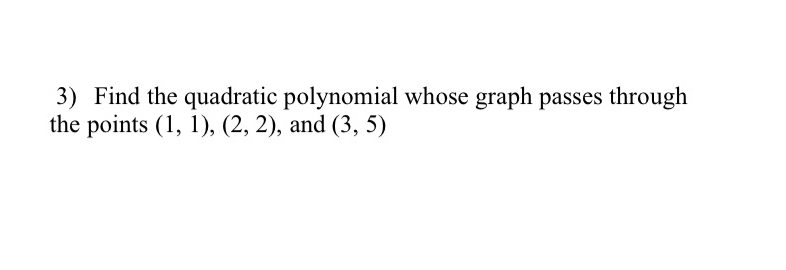 3) Find the quadratic polynomial whose graph passes through the points $(1, 1)$, $(2, 2)$, and $(3, 5)$